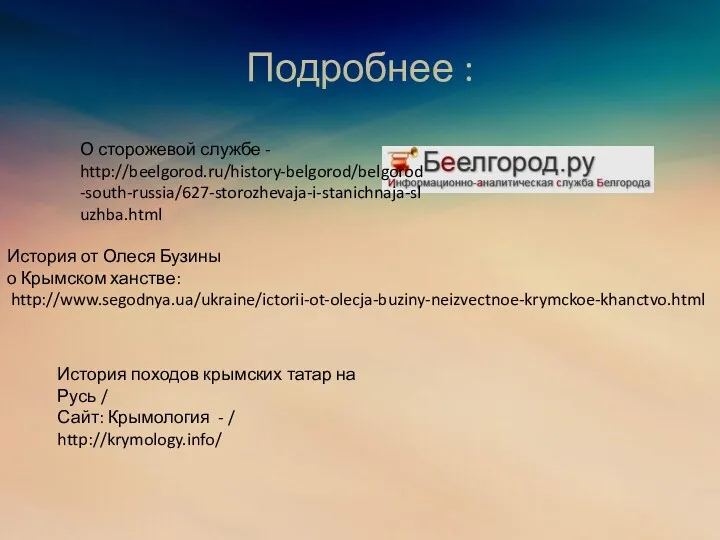 Подробнее :

О сторожевой службе - http://beelgorod.ru/history-belgorod/belgorod-south-russia/627-storozhevaja-i-stanichnaja-sluzhba.html

Беелгород.ру
Информационно-аналитическая служба Белгорода

История от Олеся Бузины
о Крымском ханстве:
http://www.segodnya.ua/ukraine/ictorii-ot-olecja-buziny-neizvectnoe-krymckoe-khanctvo.html

История походов крымских татар на Русь /
Сайт: Крымология - /
http://krymology.info/